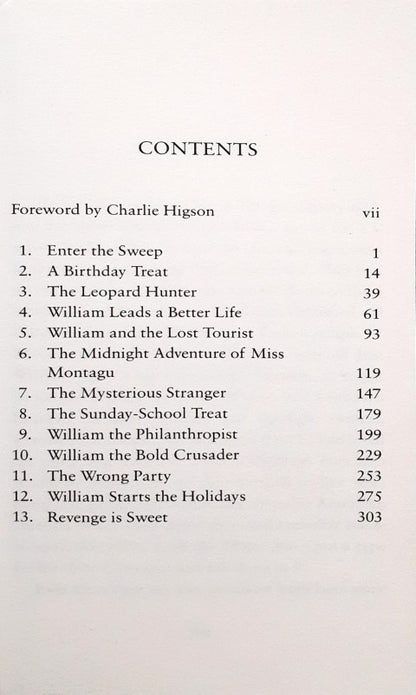 CONTENTS

Foreword by Charlie Higson vii

1. Enter the Sweep 1
2. A Birthday Treat 14
3. The Leopard Hunter 39
4. William Leads a Better Life 61
5. William and the Lost Tourist 93
6. The Midnight Adventure of Miss Montagu 119
7. The Mysterious Stranger 147
8. The Sunday-School Treat 179
9. William the Philanthropist 199
10. William the Bold Crusader 229
11. The Wrong Party 253
12. William Starts the Holidays 275
13. Revenge is Sweet 303